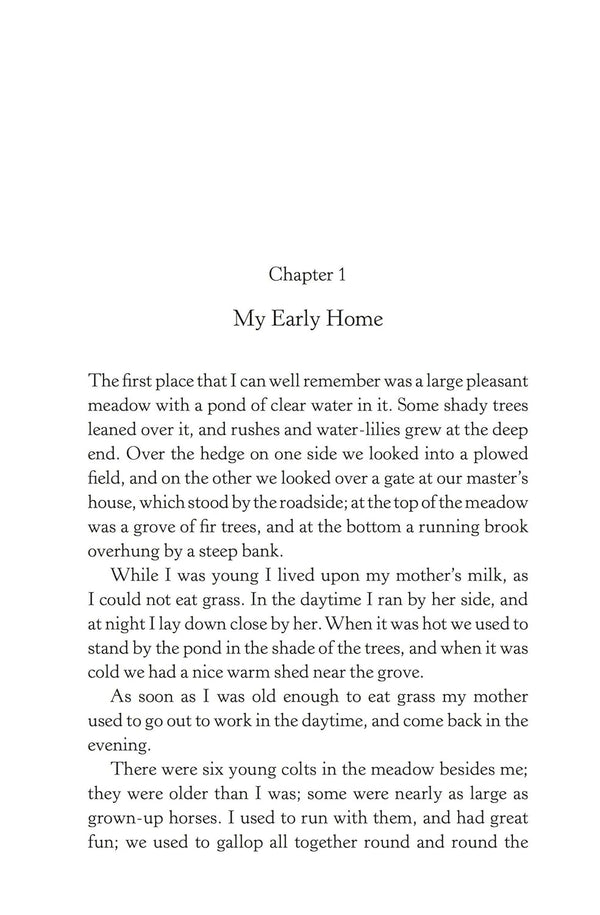 Chapter 1

My Early Home

The first place that I can well remember was a large pleasant meadow with a pond of clear water in it. Some shady trees leaned over it, and rushes and water-lilies grew at the deep end. Over the hedge on one side we looked into a plowed field, and on the other we looked over a gate at our master's house, which stood by the roadside; at the top of the meadow was a grove of fir trees, and at the bottom a running brook overhung by a steep bank.

While I was young I lived upon my mother's milk, as I could not eat grass. In the daytime I ran by her side, and at night I lay down close by her. When it was hot we used to stand by the pond in the shade of the trees, and when it was cold we had a nice warm shed near the grove.

As soon as I was old enough to eat grass my mother used to go out to work in the daytime, and come back in the evening.

There were six young colts in the meadow besides me; they were older than I was; some were nearly as large as grown-up horses. I used to run with them, and had great fun; we used to gallop all together round and round the